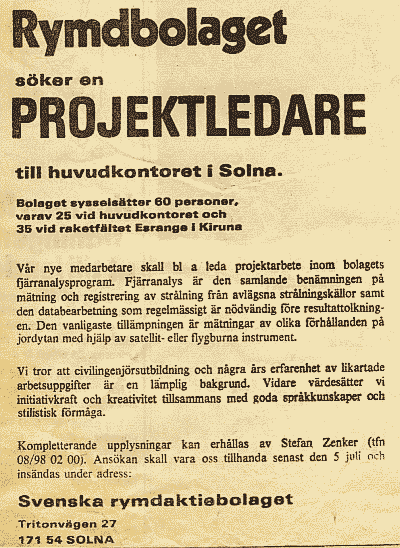 Rymdbolaget

söker en

PROJEKTLEDARE

till huvudkontoret i Solna.

Bolaget sysselsätter 60 personer, varav 25 vid huvudkontoret och 35 vid raketfältet Esrange i Kiruna

Vår nye medarbetare skall bl a leda projektarbete inom bolagets fjärranalysprogram. Fjärranalys är den samlande benämningen på mätning och registrering av strålning från avlägsna strålningskällor samt den databearbetning som regelmässigt är nödvändig före resultattolkningen. Den vanligaste tillämpningen är mätningar av olika förhållanden på jordytan med hjälp av satellit- eller flygburna instrument.

Vi tror att civilingenjörsutbildning och några års erfarenhet av likartade arbetsuppgifter är en lämplig bakgrund. Vidare värdesätter vi initiativkraft och kreativitet tillsammans med goda språkkunskaper och stilistisk förmåga.

Kompletterande upplysningar kan erhållas av Stefan Zenker (tfn 08/98 02 00). Ansökan skall vara oss tillhanda senast den 5 juli och insändas under adress:

Svenska rymdaktiebolaget

Tritonvägen 27
171 54 SOLNA